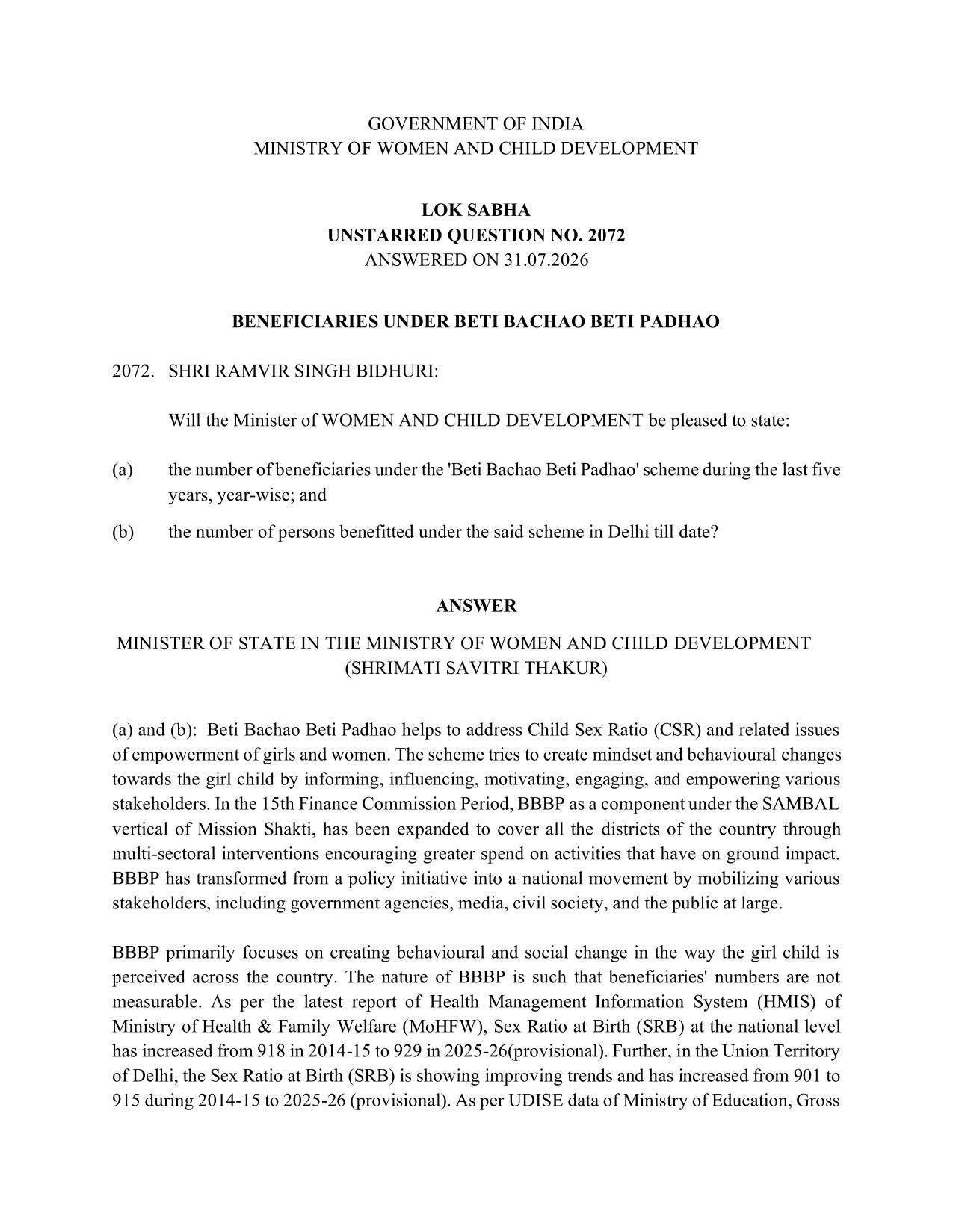 GOVERNMENT OF INDIA
MINISTRY OF WOMEN AND CHILD DEVELOPMENT

LOK SABHA
UNSTARRED QUESTION NO. 2072
ANSWERED ON 31.07.2026

BENEFICIARIES UNDER BETI BACHAO BETI PADHAO

2072. SHRI RAMVIR SINGH BIDHURI:

Will the Minister of WOMEN AND CHILD DEVELOPMENT be pleased to state:

(a) the number of beneficiaries under the 'Beti Bachao Beti Padhao' scheme during the last five years, year-wise; and

(b) the number of persons benefitted under the said scheme in Delhi till date?

ANSWER

MINISTER OF STATE IN THE MINISTRY OF WOMEN AND CHILD DEVELOPMENT
(SHRIMATI SAVITRI THAKUR)

(a) and (b): Beti Bachao Beti Padhao helps to address Child Sex Ratio (CSR) and related issues of empowerment of girls and women. The scheme tries to create mindset and behavioural changes towards the girl child by informing, influencing, motivating, engaging, and empowering various stakeholders. In the 15th Finance Commission Period, BBBP as a component under the SAMBAL vertical of Mission Shakti, has been expanded to cover all the districts of the country through multi-sectoral interventions encouraging greater spend on activities that have on ground impact. BBBP has transformed from a policy initiative into a national movement by mobilizing various stakeholders, including government agencies, media, civil society, and the public at large.

BBBP primarily focuses on creating behavioural and social change in the way the girl child is perceived across the country. The nature of BBBP is such that beneficiaries' numbers are not measurable. As per the latest report of Health Management Information System (HMIS) of Ministry of Health & Family Welfare (MoHFW), Sex Ratio at Birth (SRB) at the national level has increased from 918 in 2014-15 to 929 in 2025-26(provisional). Further, in the Union Territory of Delhi, the Sex Ratio at Birth (SRB) is showing improving trends and has increased from 901 to 915 during 2014-15 to 2025-26 (provisional). As per UDISE data of Ministry of Education, Gross